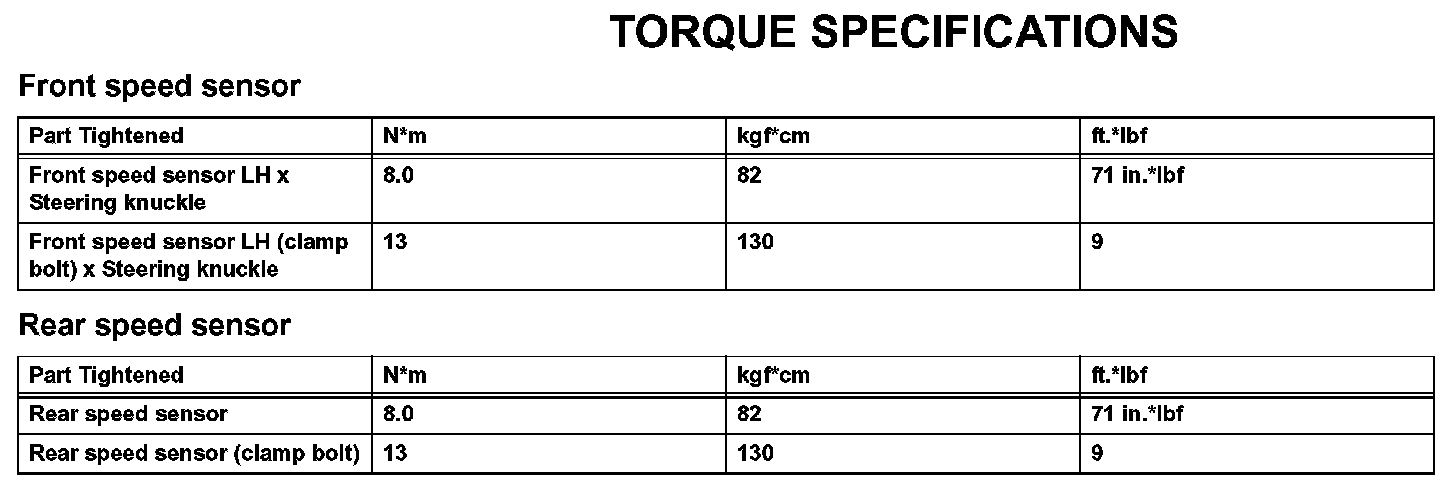 TORQUE SPECIFICATIONS

Front speed sensor

| Part Tightened | N*m | kgf*cm | ft.*lbf |
|---|---|---|---|
| Front speed sensor LH x Steering knuckle | 8.0 | 82 | 71 in.*lbf |
| Front speed sensor LH (clamp bolt) x Steering knuckle | 13 | 130 | 9 |

Rear speed sensor

| Part Tightened | N*m | kgf*cm | ft.*lbf |
|---|---|---|---|
| Rear speed sensor | 8.0 | 82 | 71 in.*lbf |
| Rear speed sensor (clamp bolt) | 13 | 130 | 9 |